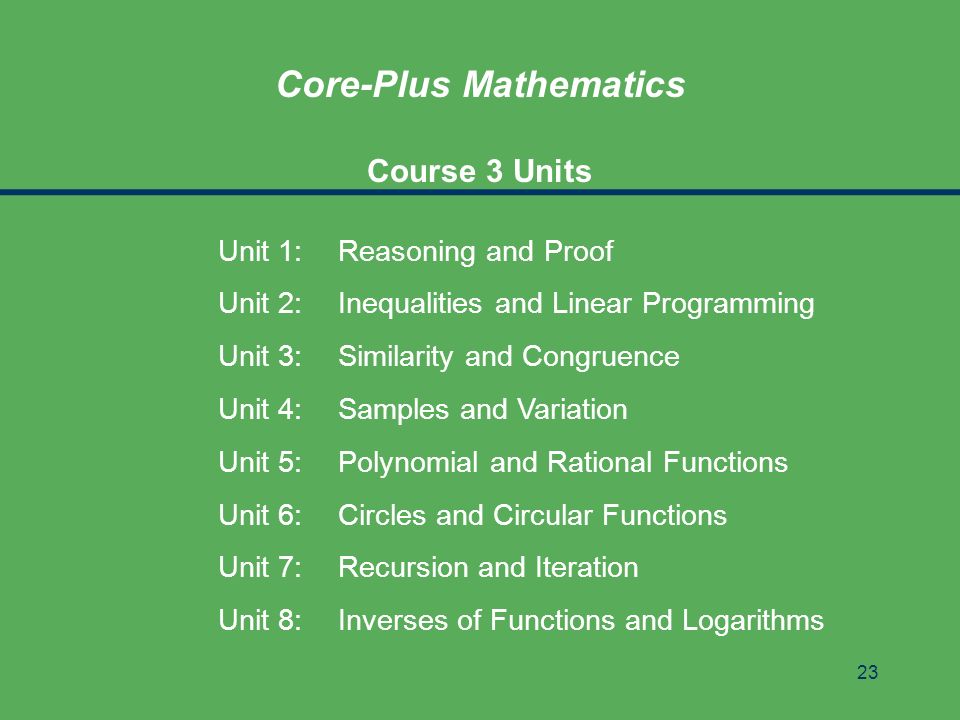 Core-Plus Mathematics

Course 3 Units

Unit 1: Reasoning and Proof

Unit 2: Inequalities and Linear Programming

Unit 3: Similarity and Congruence

Unit 4: Samples and Variation

Unit 5: Polynomial and Rational Functions

Unit 6: Circles and Circular Functions

Unit 7: Recursion and Iteration

Unit 8: Inverses of Functions and Logarithms

23